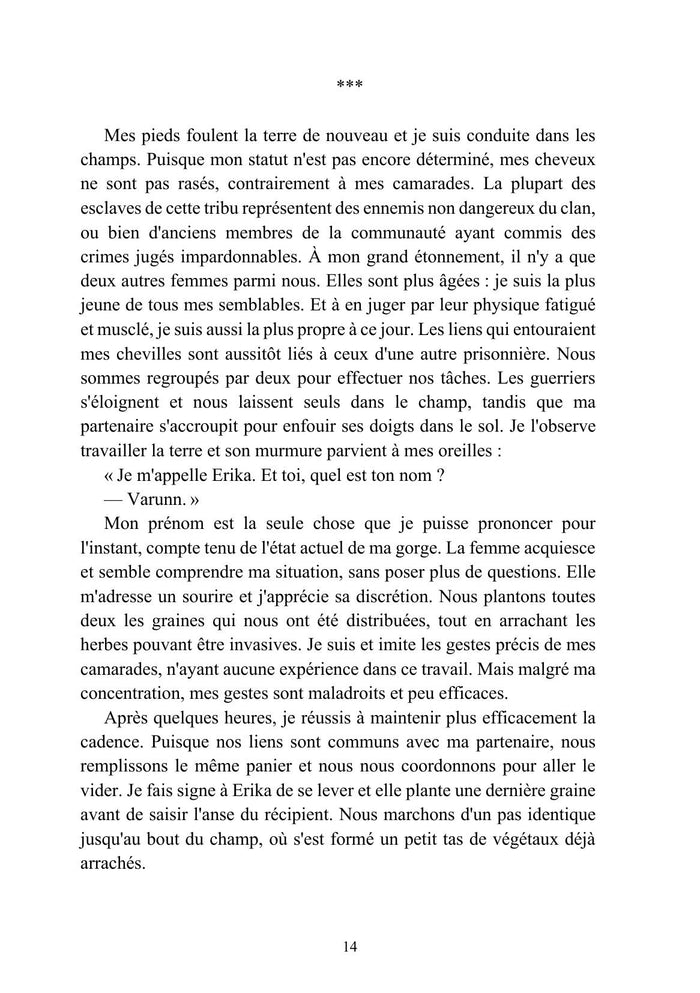 ***

Mes pieds foulent la terre de nouveau et je suis conduite dans les champs. Puisque mon statut n'est pas encore déterminé, mes cheveux ne sont pas rasés, contrairement à mes camarades. La plupart des esclaves de cette tribu représentent des ennemis non dangereux du clan, ou bien d'anciens membres de la communauté ayant commis des crimes jugés impardonnables. À mon grand étonnement, il n'y a que deux autres femmes parmi nous. Elles sont plus âgées : je suis la plus jeune de tous mes semblables. Et à en juger par leur physique fatigué et musclé, je suis aussi la plus propre à ce jour. Les liens qui entouraient mes chevilles sont aussitôt liés à ceux d'une autre prisonnière. Nous sommes regroupés par deux pour effectuer nos tâches. Les guerriers s'éloignent et nous laissent seuls dans le champ, tandis que ma partenaire s'accroupit pour enfouir ses doigts dans le sol. Je l'observe travailler la terre et son murmure parvient à mes oreilles :

« Je m'appelle Erika. Et toi, quel est ton nom ?

— Varunn. »

Mon prénom est la seule chose que je puisse prononcer pour l'instant, compte tenu de l'état actuel de ma gorge. La femme acquiesce et semble comprendre ma situation, sans poser plus de questions. Elle m'adresse un sourire et j'apprécie sa discrétion. Nous plantons toutes deux les graines qui nous ont été distribuées, tout en arrachant les herbes pouvant être invasives. Je suis et imite les gestes précis de mes camarades, n'ayant aucune expérience dans ce travail. Mais malgré ma concentration, mes gestes sont maladroits et peu efficaces.

Après quelques heures, je réussis à maintenir plus efficacement la cadence. Puisque nos liens sont communs avec ma partenaire, nous remplissons le même panier et nous nous coordonnons pour aller le vider. Je fais signe à Erika de se lever et elle plante une dernière graine avant de saisir l'anse du récipient. Nous marchons d'un pas identique jusqu'au bout du champ, où s'est formé un petit tas de végétaux déjà arrachés.

14